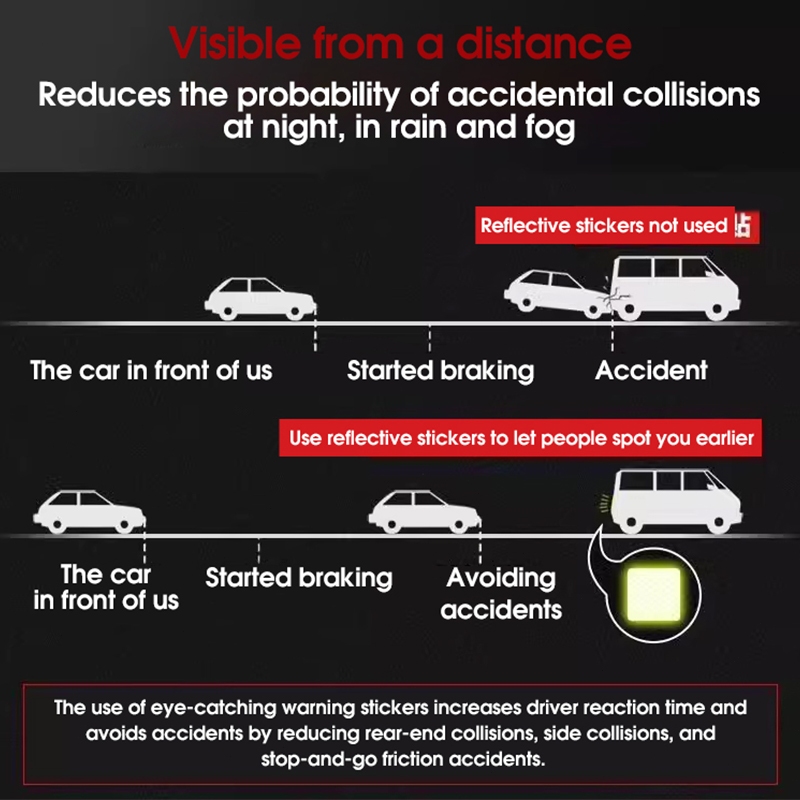 Visible from a distance

Reduces the probability of accidental collisions at night, in rain and fog

Reflective stickers not used

The car in front of us

Started braking

Accident

Use reflective stickers to let people spot you earlier

The car in front of us

Started braking

Avoiding accidents

The use of eye-catching warning stickers increases driver reaction time and avoids accidents by reducing rear-end collisions, side collisions, and stop-and-go friction accidents.